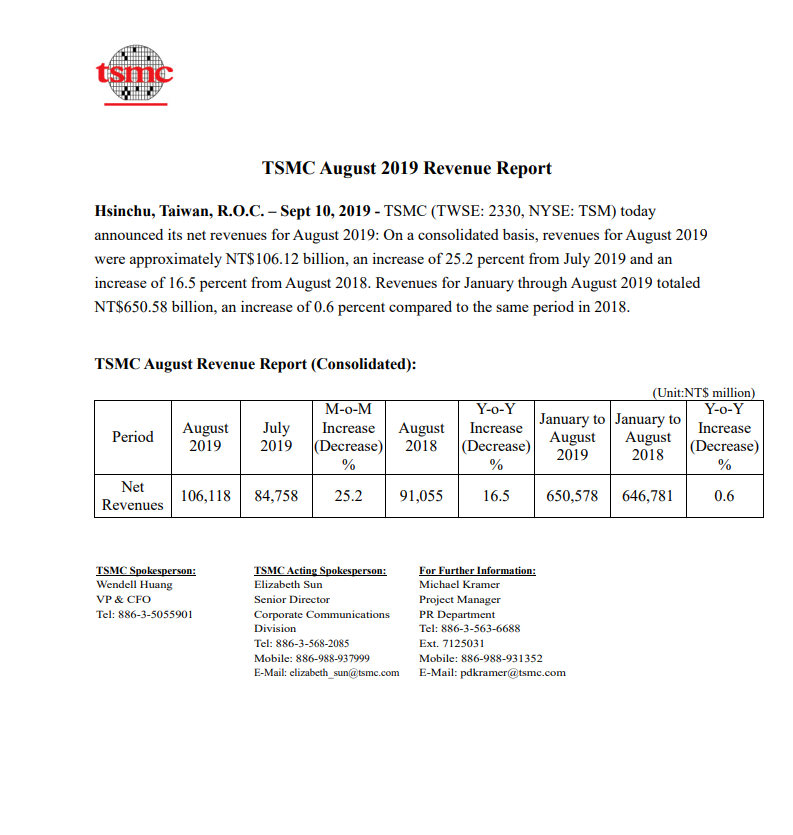 tsmc

TSMC August 2019 Revenue Report

Hsinchu, Taiwan, R.O.C. – Sept 10, 2019 - TSMC (TWSE: 2330, NYSE: TSM) today announced its net revenues for August 2019: On a consolidated basis, revenues for August 2019 were approximately NT$106.12 billion, an increase of 25.2 percent from July 2019 and an increase of 16.5 percent from August 2018. Revenues for January through August 2019 totaled NT$650.58 billion, an increase of 0.6 percent compared to the same period in 2018.

TSMC August Revenue Report (Consolidated):

(Unit:NT$ million)

| Period | August 2019 | July 2019 | M-o-M Increase (Decrease) % | August 2018 | Y-o-Y Increase (Decrease) % | January to August 2019 | January to August 2018 | Y-o-Y Increase (Decrease) % |
|---|---|---|---|---|---|---|---|---|
| Net Revenues | 106,118 | 84,758 | 25.2 | 91,055 | 16.5 | 650,578 | 646,781 | 0.6 |

TSMC Spokesperson:
Wendell Huang
VP & CFO
Tel: 886-3-5055901

TSMC Acting Spokesperson:
Elizabeth Sun
Senior Director
Corporate Communications Division
Tel: 886-3-568-2085
Mobile: 886-988-937999
E-Mail: elizabeth_sun@tsmc.com

For Further Information:
Michael Kramer
Project Manager
PR Department
Tel: 886-3-563-6688
Ext. 7125031
Mobile: 886-988-931352
E-Mail: pdkramer@tsmc.com